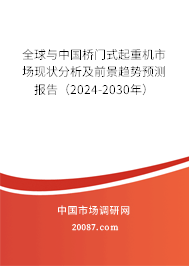 全球与中国桥门式起重机市场现状分析及前景趋势预测报告（2024-2030年）

中国市场调研网

20087.com